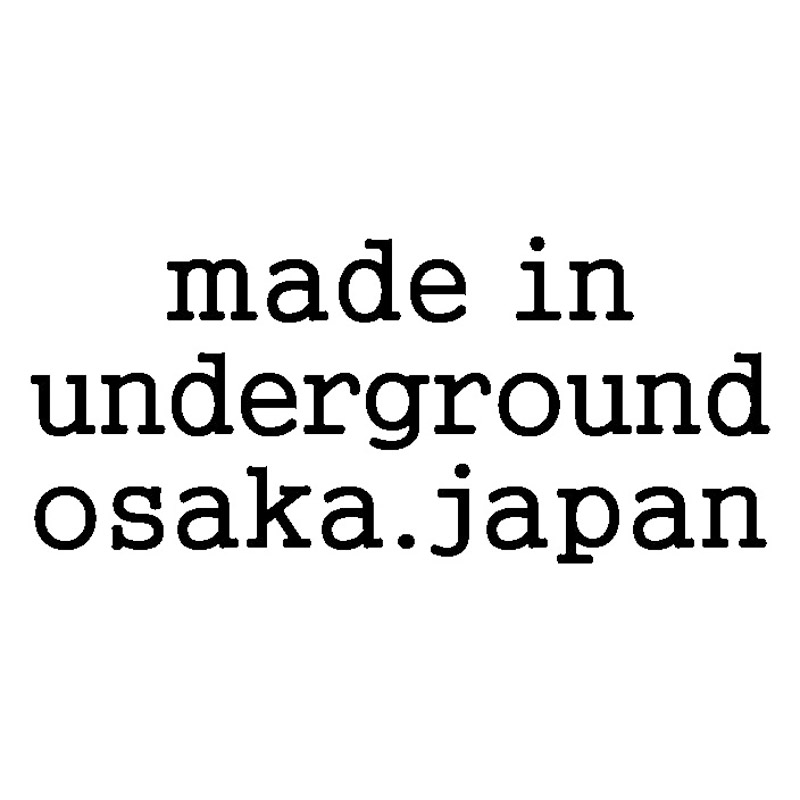 made in
underground
osaka.japan